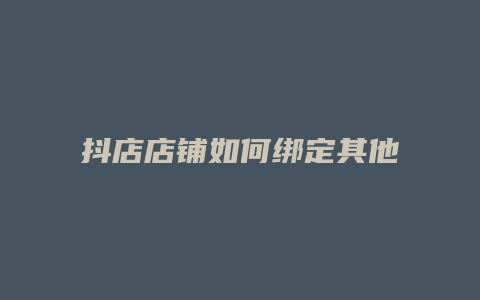 抖店店铺如何绑定其他